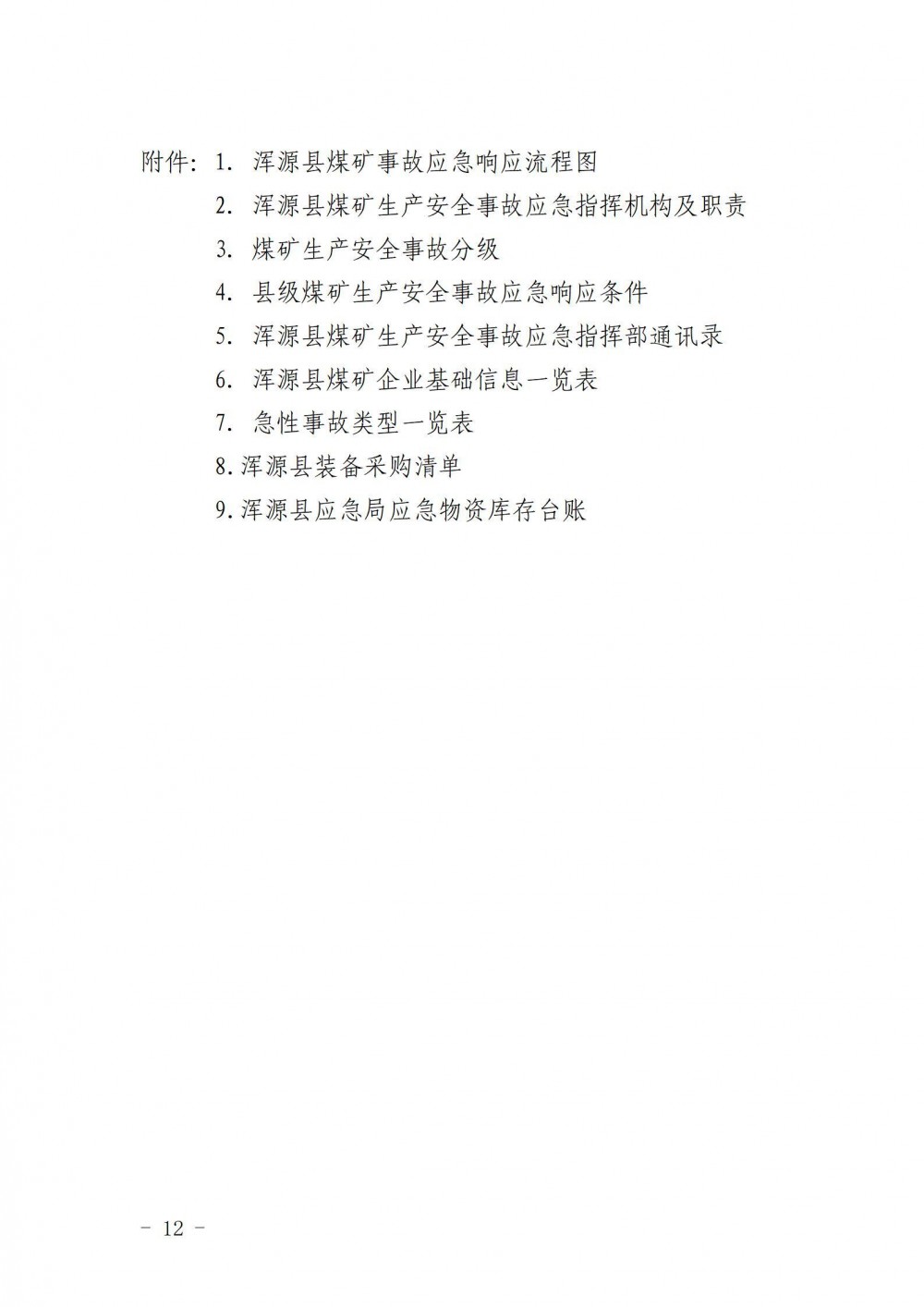 附件：1. 浑源县煤矿事故应急响应流程图

2. 浑源县煤矿生产安全事故应急指挥机构及职责

3. 煤矿生产安全事故分级

4. 县级煤矿生产安全事故应急响应条件

5. 浑源县煤矿生产安全事故应急指挥部通讯录

6. 浑源县煤矿企业基础信息一览表

7. 急性事故类型一览表

8.浑源县装备采购清单

9.浑源县应急局应急物资库存台账

－ 12 －